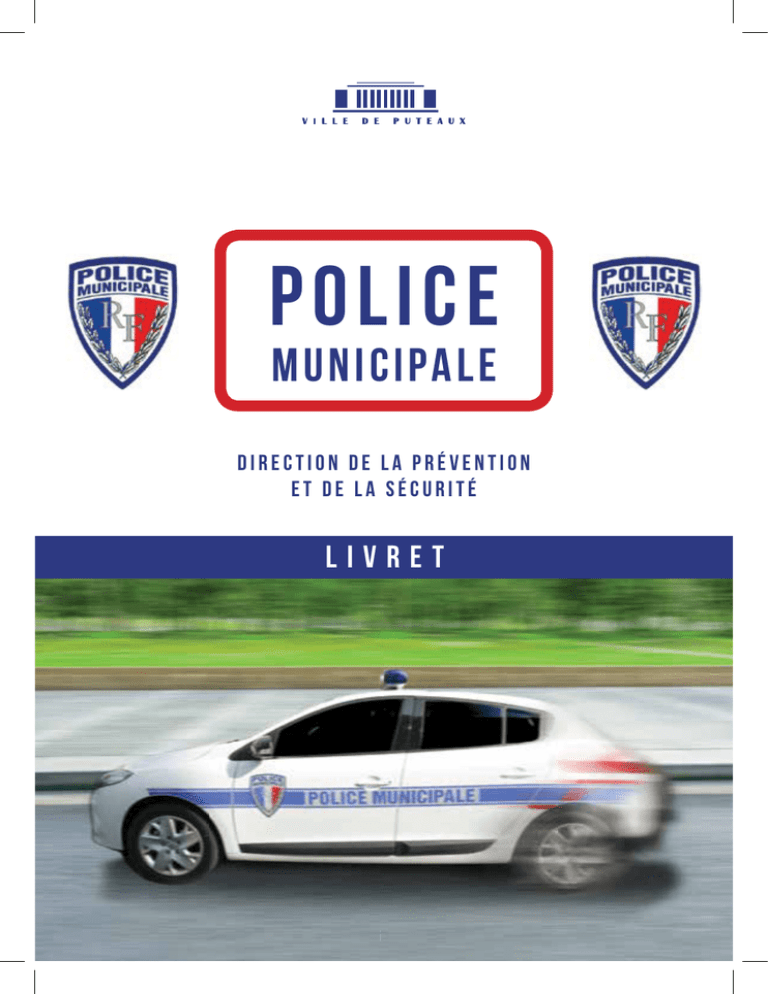 VILLE DE PUTEAUX

POLICE MUNICIPALE
RF

POLICE
MUNICIPALE

POLICE MUNICIPALE
RF

DIRECTION DE LA PRÉVENTION
ET DE LA SÉCURITÉ

LIVRET

POLICE MUNICIPALE